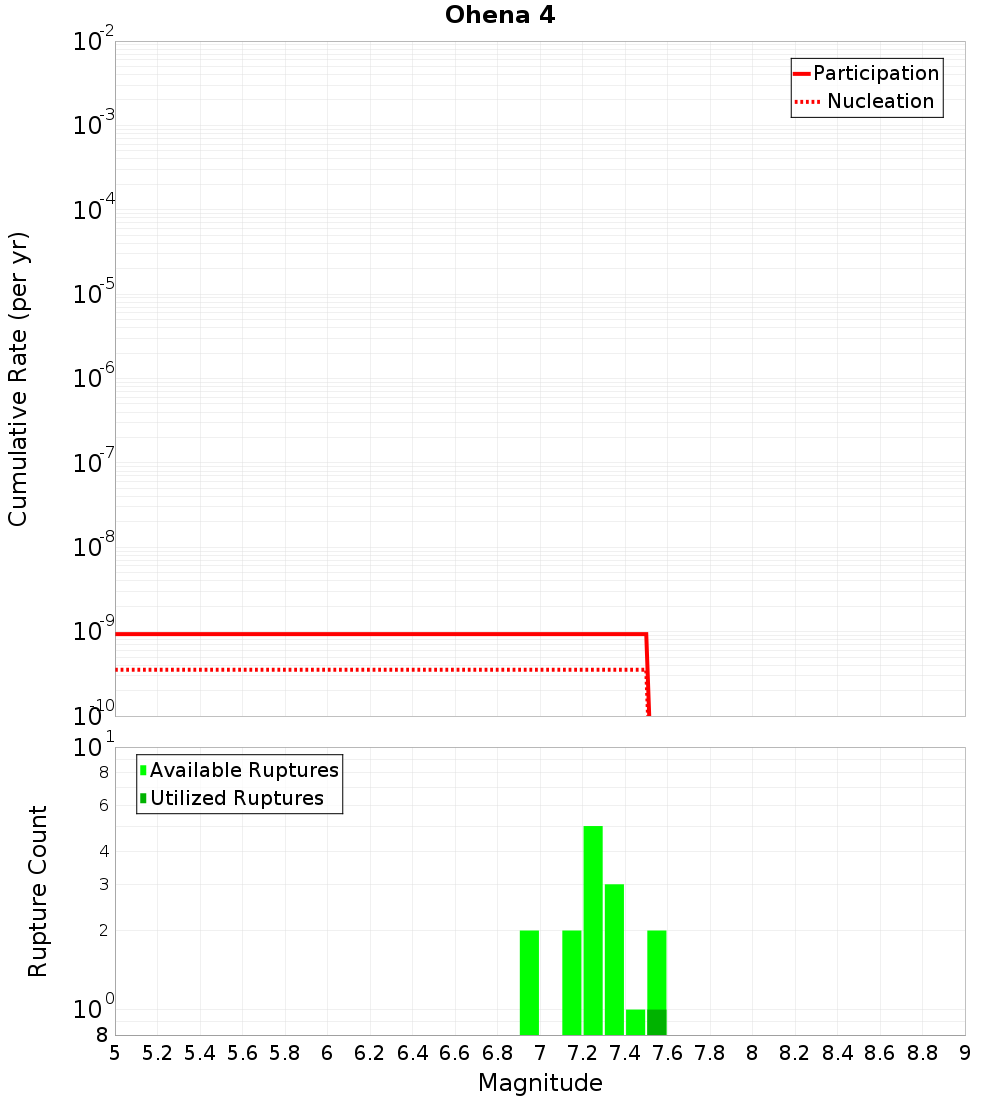 Ohena 4

Participation
Nucleation

Cumulative Rate (per yr)

$10^{-2}$
$10^{-3}$
$10^{-4}$
$10^{-5}$
$10^{-6}$
$10^{-7}$
$10^{-8}$
$10^{-9}$
$10^{-10}$

Available Ruptures
Utilized Ruptures

Rupture Count

$10^{1}$
8
6
4
3
2
$10^{0}$
8

5 5.2 5.4 5.6 5.8 6 6.2 6.4 6.6 6.8 7 7.2 7.4 7.6 7.8 8 8.2 8.4 8.6 8.8 9

Magnitude